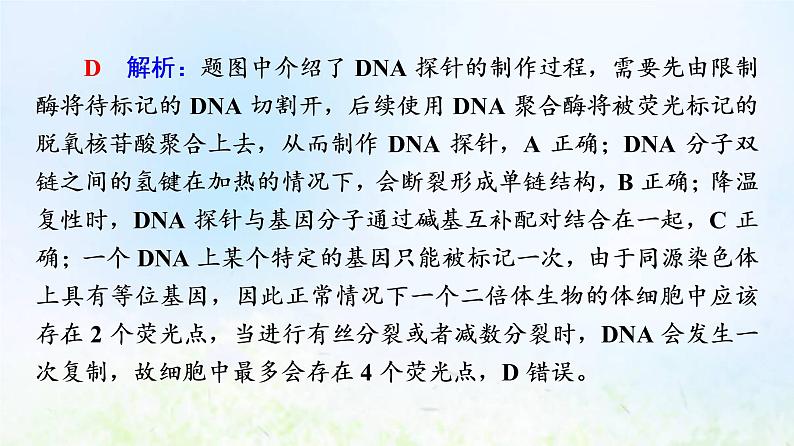 D 解析：题图中介绍了 DNA 探针的制作过程，需要先由限制酶将待标记的 DNA 切割开，后续使用 DNA 聚合酶将被荧光标记的脱氧核苷酸聚合上去，从而制作 DNA 探针，A 正确；DNA 分子双链之间的氢键在加热的情况下，会断裂形成单链结构，B 正确；降温复性时，DNA 探针与基因分子通过碱基互补配对结合在一起，C 正确；一个 DNA 上某个特定的基因只能被标记一次，由于同源染色体上具有等位基因，因此正常情况下一个二倍体生物的体细胞中应该存在 2 个荧光点，当进行有丝分裂或者减数分裂时，DNA 会发生一次复制，故细胞中最多会存在 4 个荧光点，D 错误。